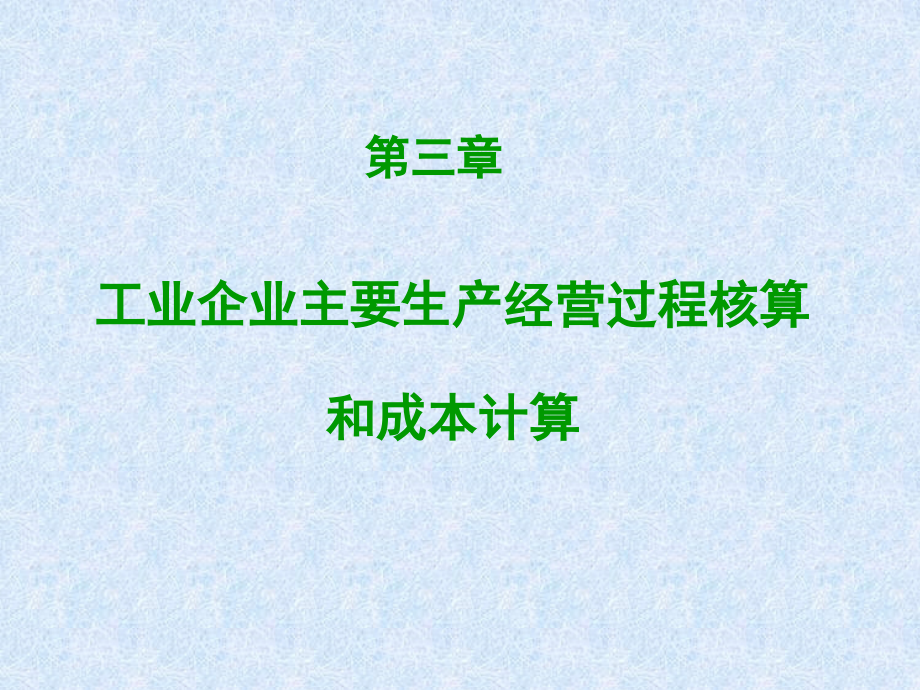 第三章

工业企业主要生产经营过程核算

和成本计算